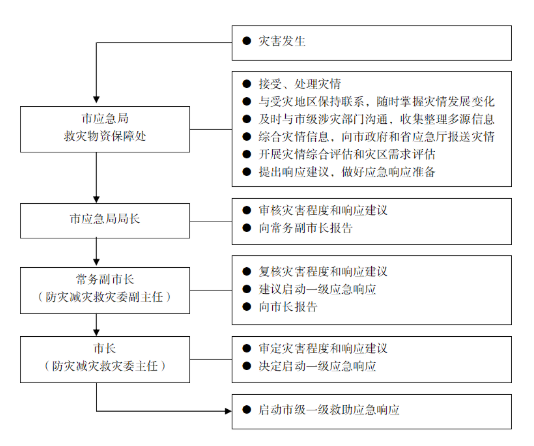 ● 灾害发生

市应急局
救灾物资保障处

● 接受、处理灾情
● 与受灾地区保持联系，随时掌握灾情发展变化
● 及时与市级涉灾部门沟通、收集整理多源信息
● 综合灾情信息，向市政府和省应急厅报送灾情
● 开展灾情综合评估和灾区需求评估
● 提出响应建议，做好应急响应准备

市应急局局长

● 审核灾害程度和响应建议
● 向常务副市长报告

常务副市长
（防灾减灾救灾委副主任）

● 复核灾害程度和响应建议
● 建议启动一级应急响应
● 向市长报告

市长
（防灾减灾救灾委主任）

● 审定灾害程度和响应建议
● 决定启动一级应急响应

● 启动市级一级救助应急响应